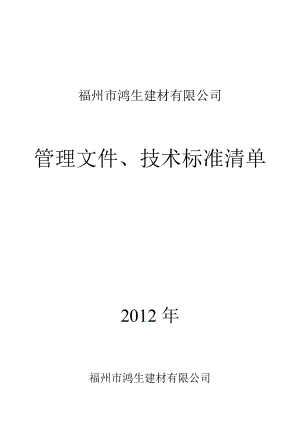 福州市鸿生建材有限公司

管理文件、技术标准清单

2012 年

福州市鸿生建材有限公司